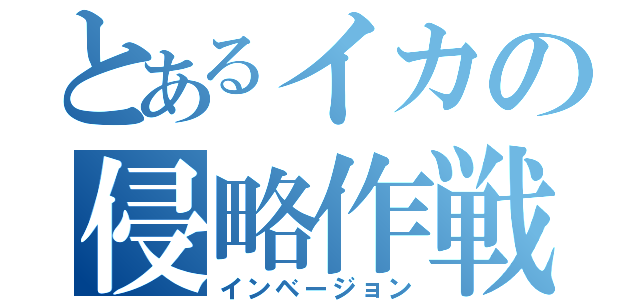 とあるイカの
侵略作戦
インベージョン